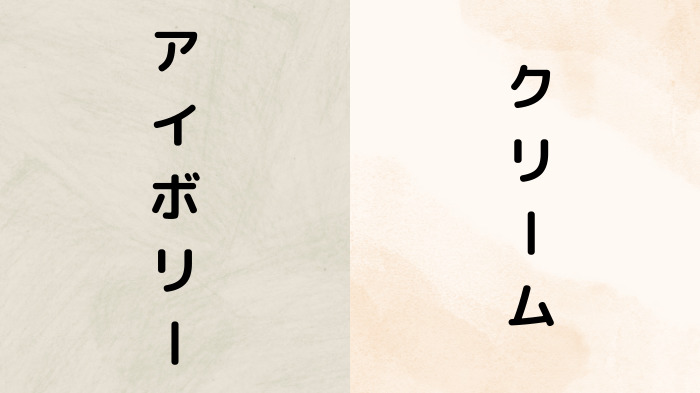 アイボリー

クリーム